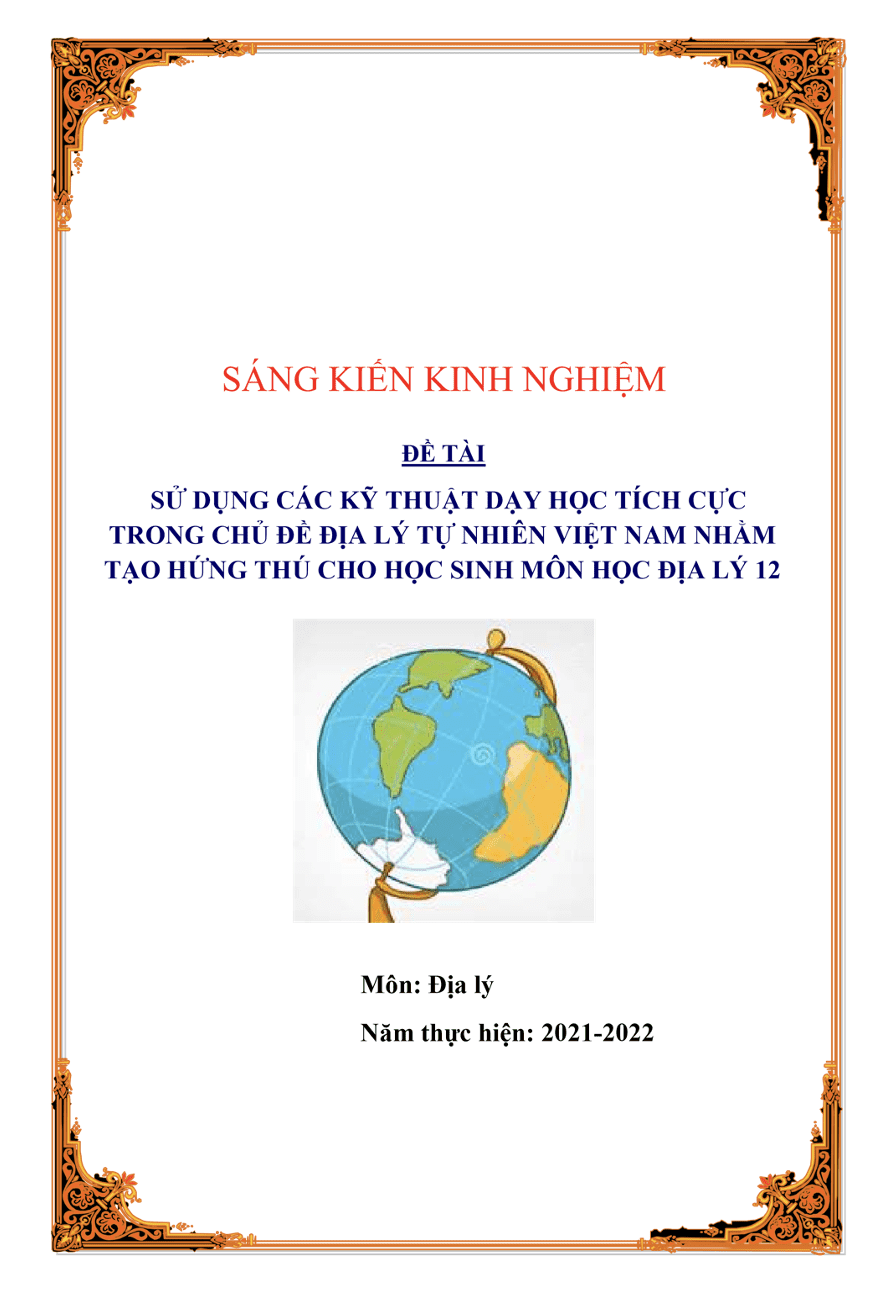 SÁNG KIẾN KINH NGHIỆM

ĐỀ TÀI

SỬ DỤNG CÁC KỸ THUẬT DẠY HỌC TÍCH CỰC TRONG CHỦ ĐỀ ĐỊA LÝ TỰ NHIÊN VIỆT NAM NHẰM TẠO HỨNG THÚ CHO HỌC SINH MÔN HỌC ĐỊA LÝ 12

Môn: Địa lý

Năm thực hiện: 2021-2022